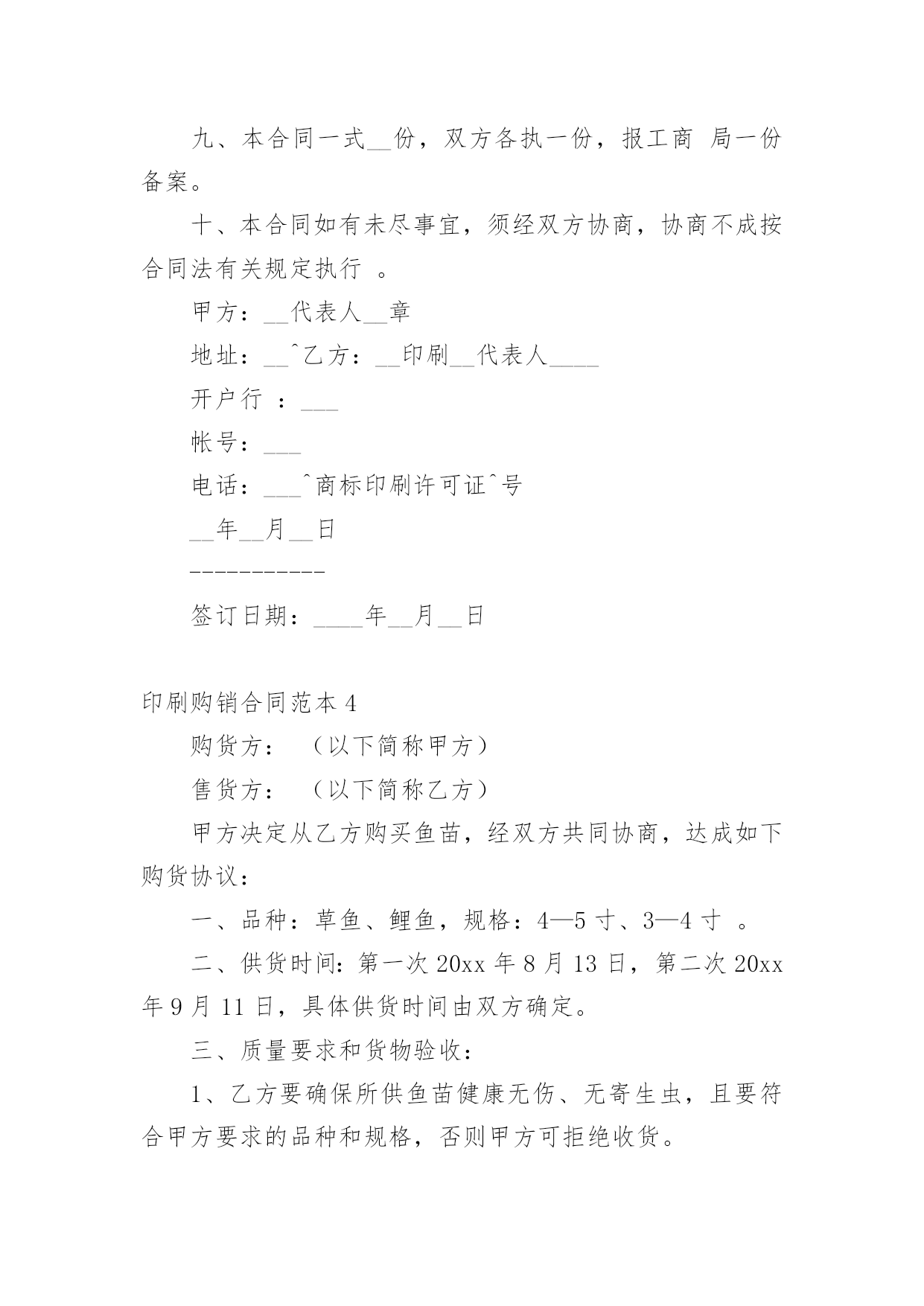 九、本合同一式__份，双方各执一份，报工商 局一份备案。

十、本合同如有未尽事宜，须经双方协商，协商不成按合同法有关规定执行 。

甲方：__代表人__章

地址：__^乙方：__印刷__代表人____

开户行 ：___

帐号：___

电话：___^商标印刷许可证^号

__年__月__日

-----------

签订日期：____年__月__日

印刷购销合同范本 4

购货方： （以下简称甲方）

售货方： （以下简称乙方）

甲方决定从乙方购买鱼苗，经双方共同协商，达成如下购货协议：

一、品种：草鱼、鲤鱼，规格：4—5 寸、3—4 寸 。

二、供货时间：第一次 20xx 年 8 月 13 日，第二次 20xx 年 9 月 11 日，具体供货时间由双方确定。

三、质量要求和货物验收：

1、乙方要确保所供鱼苗健康无伤、无寄生虫，且要符合甲方要求的品种和规格，否则甲方可拒绝收货。